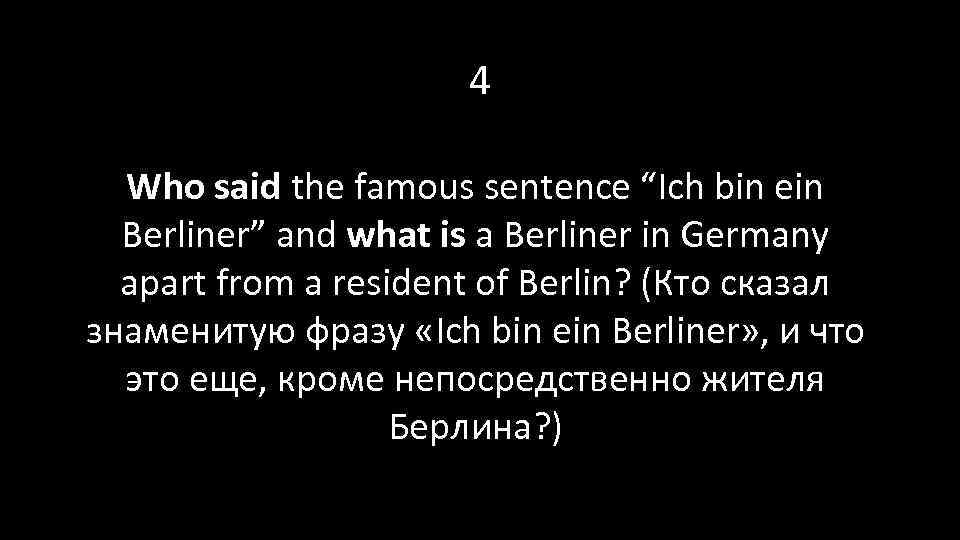 4

Who said the famous sentence “Ich bin ein Berliner” and what is a Berliner in Germany apart from a resident of Berlin? (Кто сказал знаменитую фразу «Ich bin ein Berliner», и что это еще, кроме непосредственно жителя Берлина?)